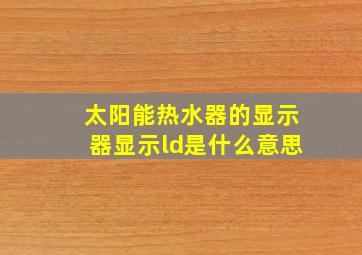 太阳能热水器的显示器显示ld是什么意思